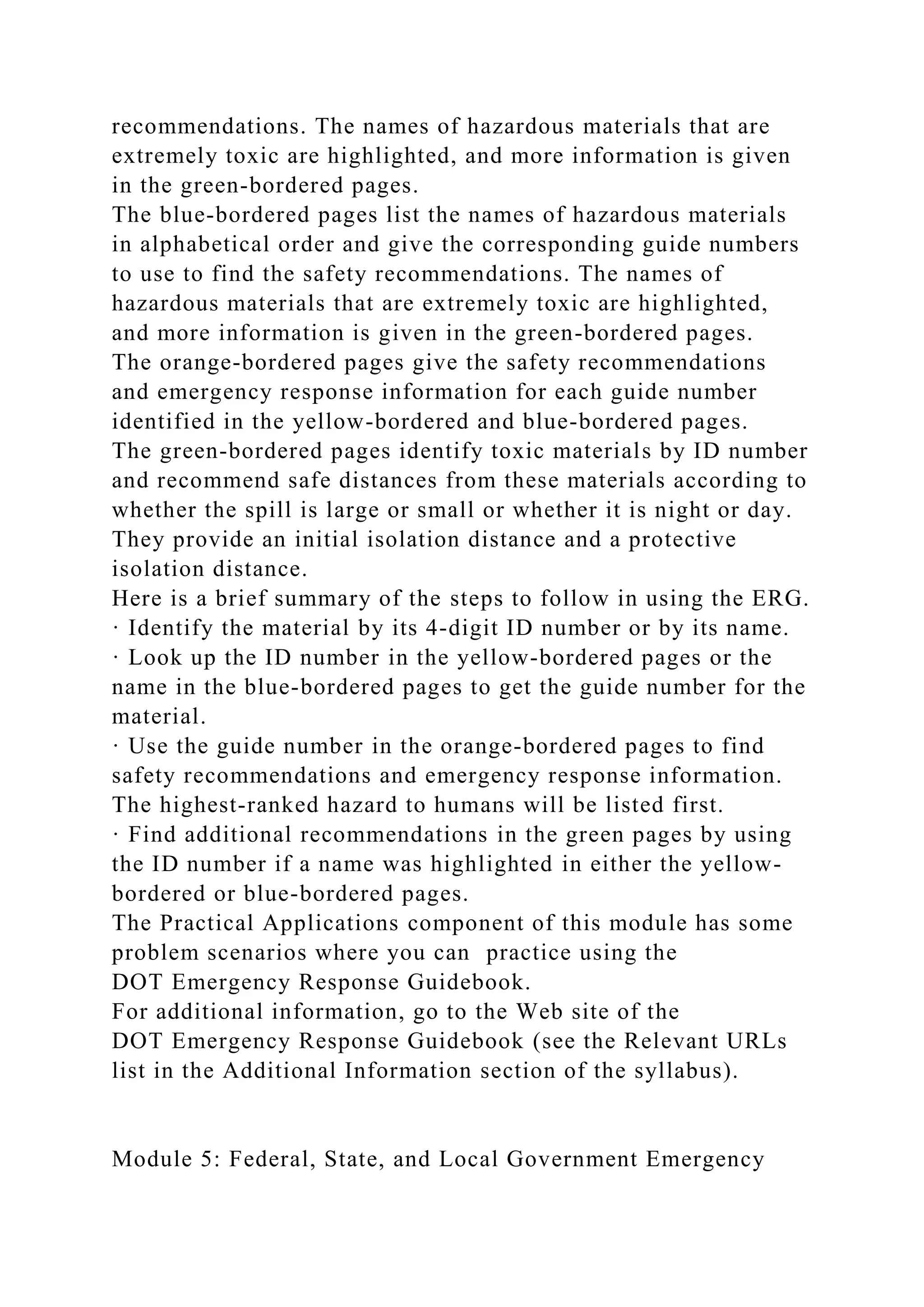 recommendations. The names of hazardous materials that are extremely toxic are highlighted, and more information is given in the green-bordered pages.

The blue-bordered pages list the names of hazardous materials in alphabetical order and give the corresponding guide numbers to use to find the safety recommendations. The names of hazardous materials that are extremely toxic are highlighted, and more information is given in the green-bordered pages.

The orange-bordered pages give the safety recommendations and emergency response information for each guide number identified in the yellow-bordered and blue-bordered pages.

The green-bordered pages identify toxic materials by ID number and recommend safe distances from these materials according to whether the spill is large or small or whether it is night or day. They provide an initial isolation distance and a protective isolation distance.

Here is a brief summary of the steps to follow in using the ERG.

· Identify the material by its 4-digit ID number or by its name.

· Look up the ID number in the yellow-bordered pages or the name in the blue-bordered pages to get the guide number for the material.

· Use the guide number in the orange-bordered pages to find safety recommendations and emergency response information. The highest-ranked hazard to humans will be listed first.

· Find additional recommendations in the green pages by using the ID number if a name was highlighted in either the yellow-bordered or blue-bordered pages.

The Practical Applications component of this module has some problem scenarios where you can practice using the DOT Emergency Response Guidebook.

For additional information, go to the Web site of the DOT Emergency Response Guidebook (see the Relevant URLs list in the Additional Information section of the syllabus).

Module 5: Federal, State, and Local Government Emergency